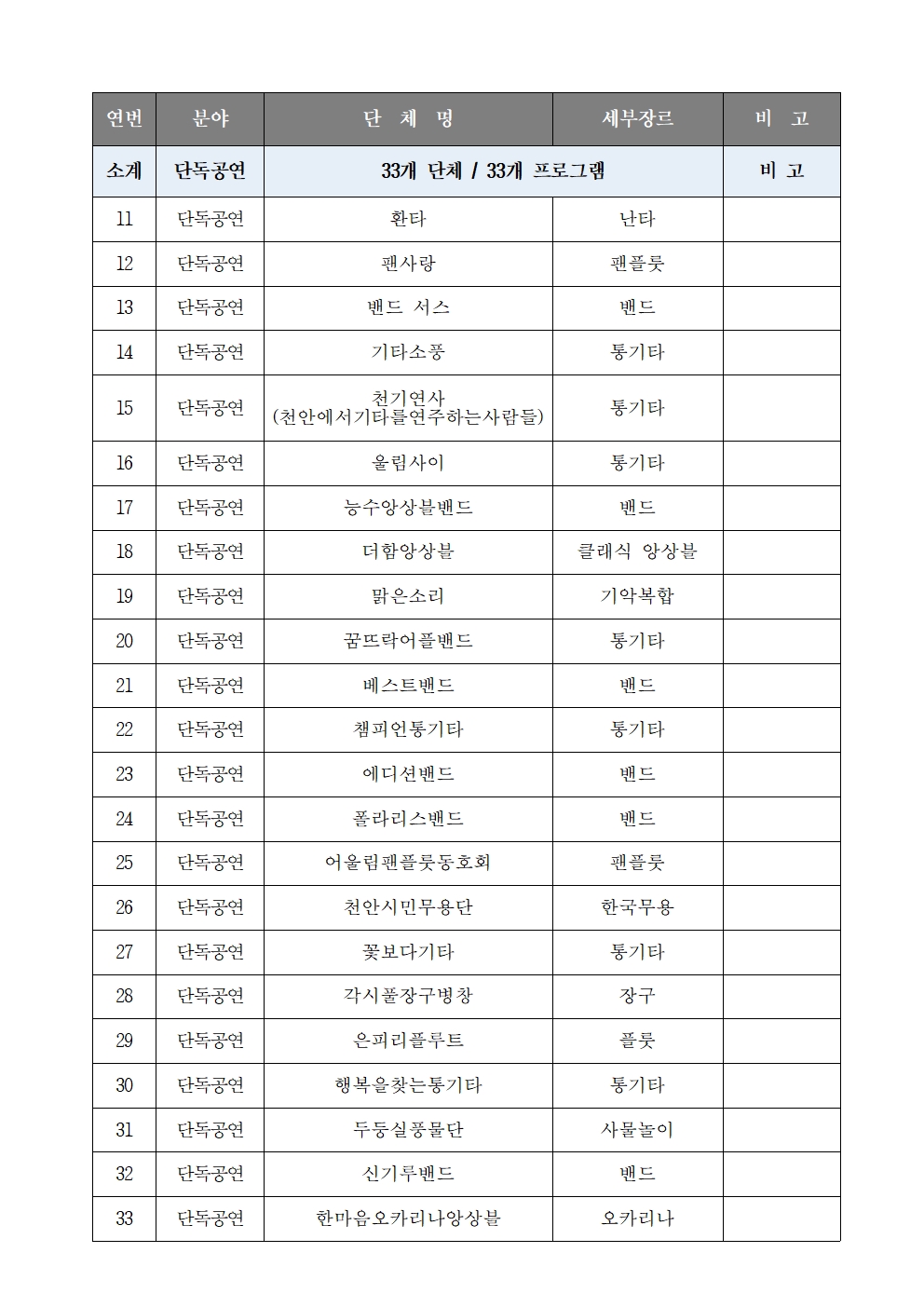 | 연번 | 분야 | 단 체 명 | 세부장르 | 비 고 |
|---|---|---|---|---|
| 소계 | 단독공연 | 33개 단체 / 33개 프로그램 | | 비 고 |
| 11 | 단독공연 | 환타 | 난타 | |
| 12 | 단독공연 | 팬사랑 | 팬플룻 | |
| 13 | 단독공연 | 밴드 서스 | 밴드 | |
| 14 | 단독공연 | 기타소풍 | 통기타 | |
| 15 | 단독공연 | 천기연사 (천안에서기타를연주하는사람들) | 통기타 | |
| 16 | 단독공연 | 울림사이 | 통기타 | |
| 17 | 단독공연 | 능수앙상블밴드 | 밴드 | |
| 18 | 단독공연 | 더함앙상블 | 클래식 앙상블 | |
| 19 | 단독공연 | 맑은소리 | 기악복합 | |
| 20 | 단독공연 | 꿈뜨락어플밴드 | 통기타 | |
| 21 | 단독공연 | 베스트밴드 | 밴드 | |
| 22 | 단독공연 | 챔피언통기타 | 통기타 | |
| 23 | 단독공연 | 에디션밴드 | 밴드 | |
| 24 | 단독공연 | 폴라리스밴드 | 밴드 | |
| 25 | 단독공연 | 어울림팬플룻동호회 | 팬플룻 | |
| 26 | 단독공연 | 천안시민무용단 | 한국무용 | |
| 27 | 단독공연 | 꽃보다기타 | 통기타 | |
| 28 | 단독공연 | 각시풀장구병창 | 장구 | |
| 29 | 단독공연 | 은피리플루트 | 플룻 | |
| 30 | 단독공연 | 행복을찾는통기타 | 통기타 | |
| 31 | 단독공연 | 두둥실풍물단 | 사물놀이 | |
| 32 | 단독공연 | 신기루밴드 | 밴드 | |
| 33 | 단독공연 | 한마음오카리나앙상블 | 오카리나 | |